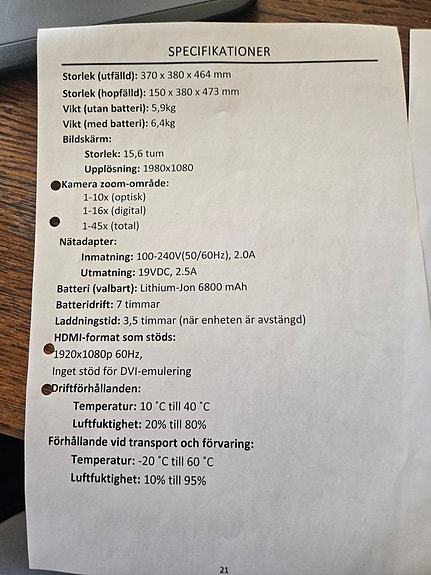 SPECIFIKATIONER

Storlek (utfälld): 370 x 380 x 464 mm
Storlek (hopfälld): 150 x 380 x 473 mm
Vikt (utan batteri): 5,9kg
Vikt (med batteri): 6,4kg
Bildskärm:
Storlek: 15,6 tum
Upplösning: 1980x1080
Kamera zoom-område:
1-10x (optisk)
1-16x (digital)
1-45x (total)
Nätadapter:
Inmatning: 100-240V(50/60Hz), 2.0A
Utmatning: 19VDC, 2.5A
Batteri (valbart): Lithium-Jon 6800 mAh
Batteridrift: 7 timmar
Laddningstid: 3,5 timmar (när enheten är avstängd)
HDMI-format som stöds:
1920x1080p 60Hz,
Inget stöd för DVI-emulering
Driftförhållanden:
Temperatur: 10 °C till 40 °C
Luftfuktighet: 20% till 80%
Förhållande vid transport och förvaring:
Temperatur: -20 °C till 60 °C
Luftfuktighet: 10% till 95%

21